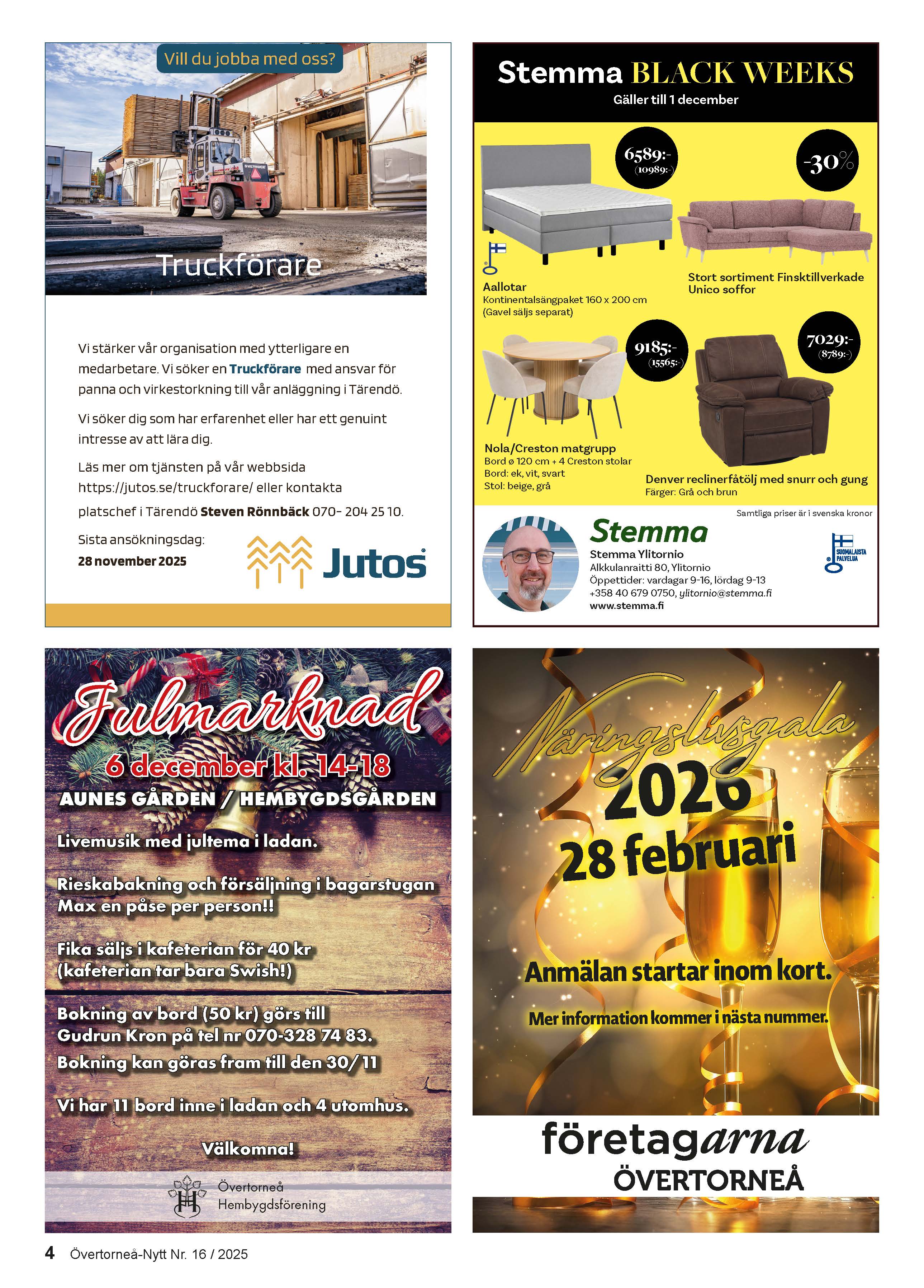 Vill du jobba med oss?

Truckförare

Vi stärker vår organisation med ytterligare en medarbetare. Vi söker en Truckförare med ansvar för panna och virkestorkning till vår anläggning i Tärendö.

Vi söker dig som har erfarenhet eller har ett genuint intresse av att lära dig.

Läs mer om tjänsten på vår webbsida https://jutos.se/truckforare/ eller kontakta platschef i Tärendö Steven Rönnbäck 070- 204 25 10.

Sista ansökningsdag:
28 november 2025

Jutos

Stemma BLACK WEEKS
Gäller till 1 december

6589:-
(10989:-)

-30%

Aallotar
Kontinentalsängpaket 160 x 200 cm
(Gavel säljs separat)

Stort sortiment Finsktillverkade Unico soffor

9185:-
(15565:-)

7029:-
(8789:-)

Nola/Creston matgrupp
Bord ø 120 cm + 4 Creston stolar
Bord: ek, vit, svart
Stol: beige, grå

Denver reclinerfåtölj med snurr och gung
Färger: Grå och brun

Samtliga priser är i svenska kronor

Stemma
Stemma Ylitornio
Alkkulanraitti 80, Ylitornio
Öppettider: vardagar 9-16, lördag 9-13
+358 40 679 0750, ylitornio@stemma.fi
www.stemma.fi

SUOMALAISTA PALVELUA

Julmarknad
6 december kl. 14-18
AUNES GÅRDEN / HEMBYGDSGÅRDEN

Livemusik med jultema i ladan.

Rieskabakning och försäljning i bagarstugan
Max en påse per person!!

Fika säljs i kafeterian för 40 kr
(kafeterian tar bara Swish!)

Bokning av bord (50 kr) görs till
Gudrun Kron på tel nr 070-328 74 83.
Bokning kan göras fram till den 30/11

Vi har 11 bord inne i ladan och 4 utomhus.

Välkomna!

Övertorneå
Hembygdsförening

Näringslivsgala
2026
28 februari

Anmälan startar inom kort.

Mer information kommer i nästa nummer.

företagarna
ÖVERTORNEÅ

4 Övertorneå-Nytt Nr. 16 / 2025